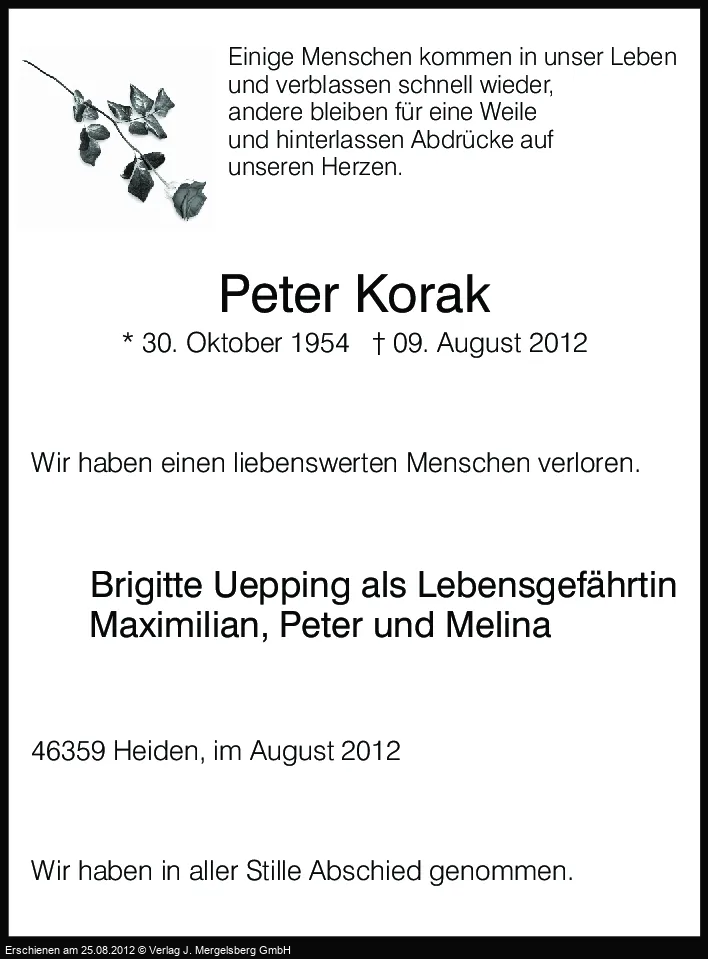 Einige Menschen kommen in unser Leben und verblassen schnell wieder, andere bleiben für eine Weile und hinterlassen Abdrücke auf unseren Herzen.

Peter Korak

* 30. Oktober 1954 † 09. August 2012

Wir haben einen liebenswerten Menschen verloren.

Brigitte Uepping als Lebensgefährtin
Maximilian, Peter und Melina

46359 Heiden, im August 2012

Wir haben in aller Stille Abschied genommen.

Erschienen am 25.08.2012 © Verlag J. Mergelsberg GmbH